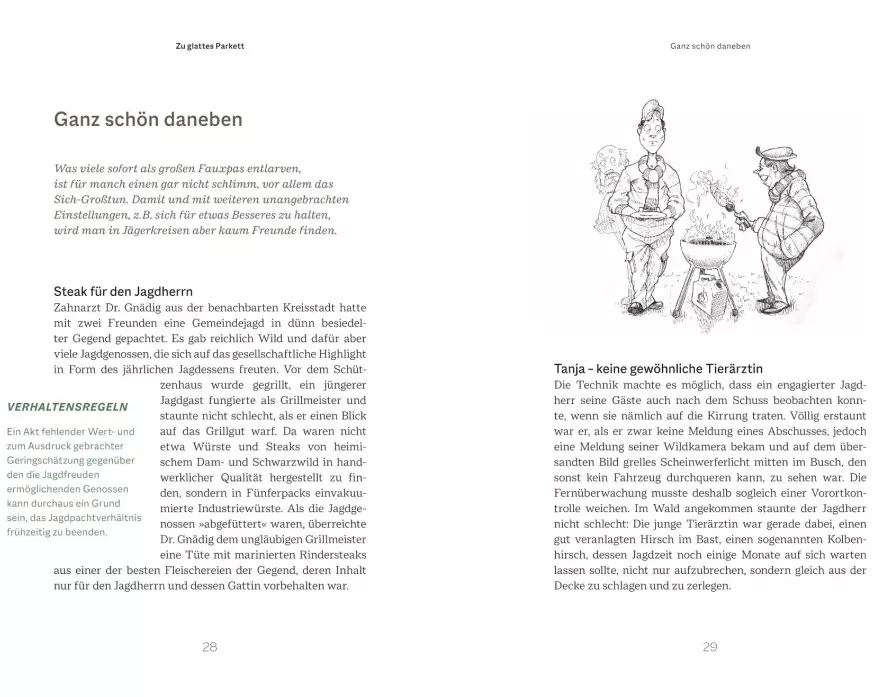 Zu glattes Parkett

Ganz schön daneben

Was viele sofort als großen Fauxpas entlarven, ist für manch einen gar nicht schlimm, vor allem das Sich-Großtun. Damit und mit weiteren unangebrachten Einstellungen, z.B. sich für etwas Besseres zu halten, wird man in Jägerkreisen aber kaum Freunde finden.

Steak für den Jagdherrn

Zahnarzt Dr. Gnädig aus der benachbarten Kreisstadt hatte mit zwei Freunden eine Gemeindejagd in dünn besiedelter Gegend gepachtet. Es gab reichlich Wild und dafür aber viele Jagdgenossen, die sich auf das gesellschaftliche Highlight in Form des jährlichen Jagdessens freuten. Vor dem Schützenhaus wurde gegrillt, ein jüngerer Jagdgast fungierte als Grillmeister und staunte nicht schlecht, als er einen Blick auf das Grillgut warf. Da waren nicht etwa Würste und Steaks von heimischem Dam- und Schwarzwild in handwerklicher Qualität hergestellt zu finden, sondern in Fünferpacks einvakuumierte Industriewürste. Als die Jagdgenossen »abgefüttert« waren, überreichte Dr. Gnädig dem ungläubigen Grillmeister eine Tüte mit marinierten Rindersteaks aus einer der besten Fleischereien der Gegend, deren Inhalt nur für den Jagdherrn und dessen Gattin vorbehalten war.

VERHALTENSREGELN

Ein Akt fehlender Wert- und zum Ausdruck gebrachter Geringschätzung gegenüber den die Jagdfreuden ermöglichenden Genossen kann durchaus ein Grund sein, das Jagdpachtverhältnis frühzeitig zu beenden.

28

Ganz schön daneben

Tanja – keine gewöhnliche Tierärztin

Die Technik machte es möglich, dass ein engagierter Jagdherr seine Gäste auch nach dem Schuss beobachten konnte, wenn sie nämlich auf die Kirrung traten. Völlig erstaunt war er, als er zwar keine Meldung eines Abschusses, jedoch eine Meldung seiner Wildkamera bekam und auf dem übersandten Bild grelles Scheinwerferlicht mitten im Busch, den sonst kein Fahrzeug durchqueren kann, zu sehen war. Die Fernüberwachung musste deshalb sogleich einer Vorortkontrolle weichen. Im Wald angekommen staunte der Jagdherr nicht schlecht: Die junge Tierärztin war gerade dabei, einen gut veranlagten Hirsch im Bast, einen sogenannten Kolbenhirsch, dessen Jagdzeit noch einige Monate auf sich warten lassen sollte, nicht nur aufzubrechen, sondern gleich aus der Decke zu schlagen und zu zerlegen.

29